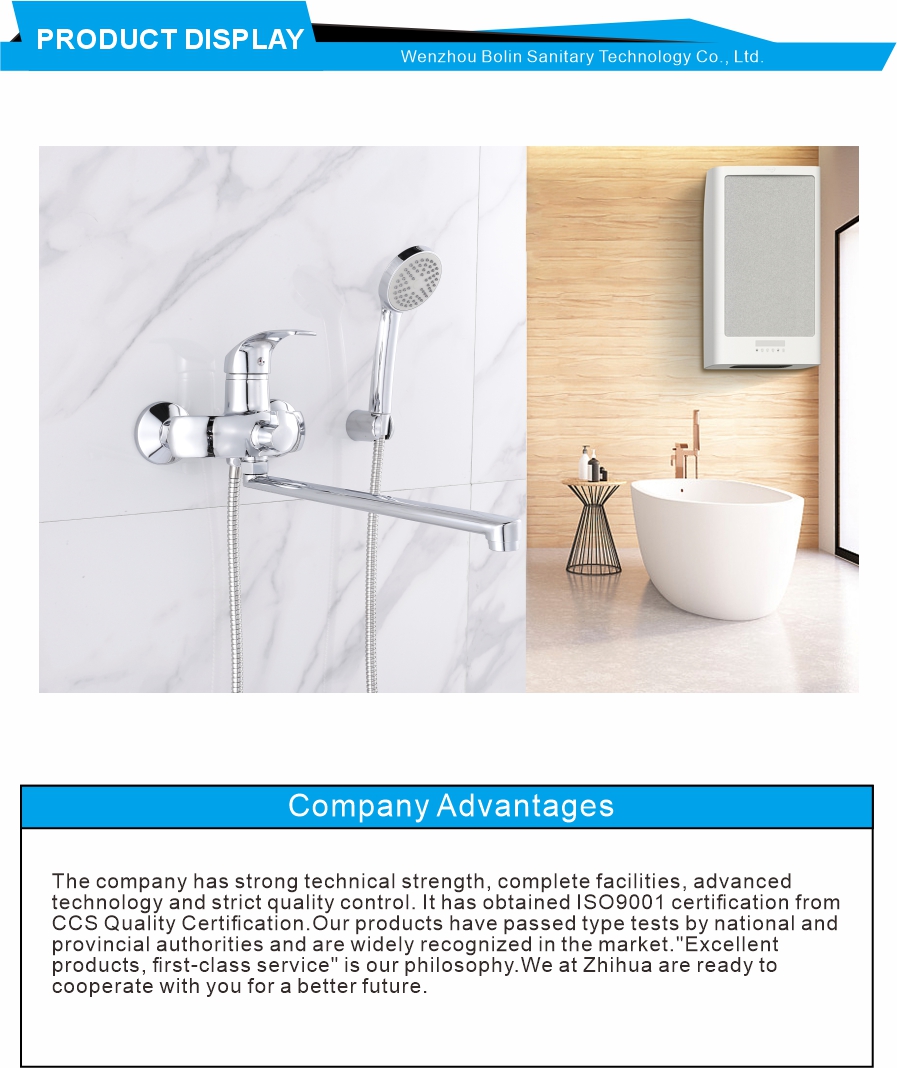 PRODUCT DISPLAY
Wenzhou Bolin Sanitary Technology Co., Ltd.

Company Advantages

The company has strong technical strength, complete facilities, advanced technology and strict quality control. It has obtained ISO9001 certification from CCS Quality Certification.Our products have passed type tests by national and provincial authorities and are widely recognized in the market."Excellent products, first-class service" is our philosophy.We at Zhihua are ready to cooperate with you for a better future.